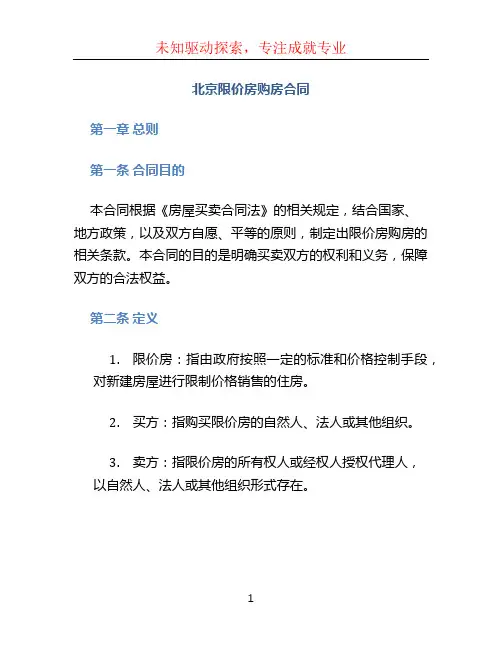 未知驱动探索，专注成就专业

北京限价房购房合同

第一章 总则

第一条 合同目的

本合同根据《房屋买卖合同法》的相关规定，结合国家、地方政策，以及双方自愿、平等的原则，制定出限价房购房的相关条款。本合同的目的是明确买卖双方的权利和义务，保障双方的合法权益。

第二条 定义

1. 限价房：指由政府按照一定的标准和价格控制手段，对新建房屋进行限制价格销售的住房。

2. 买方：指购买限价房的自然人、法人或其他组织。

3. 卖方：指限价房的所有权人或经权人授权代理人，以自然人、法人或其他组织形式存在。

1